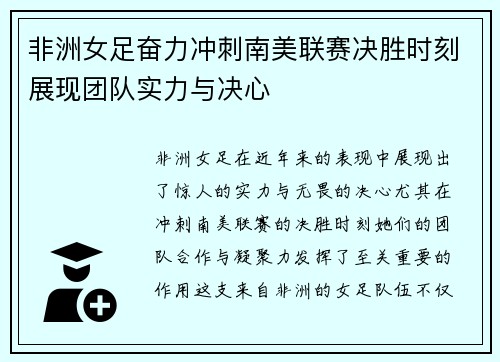 非洲女足奋力冲刺南美联赛决胜时刻展现团队实力与决心

非洲女足在近年来的表现中展现出了惊人的实力与无畏的决心尤其在冲刺南美联赛的决胜时刻她们的团队合作与凝聚力发挥了至关重要的作用这支来自非洲的女足队伍不仅